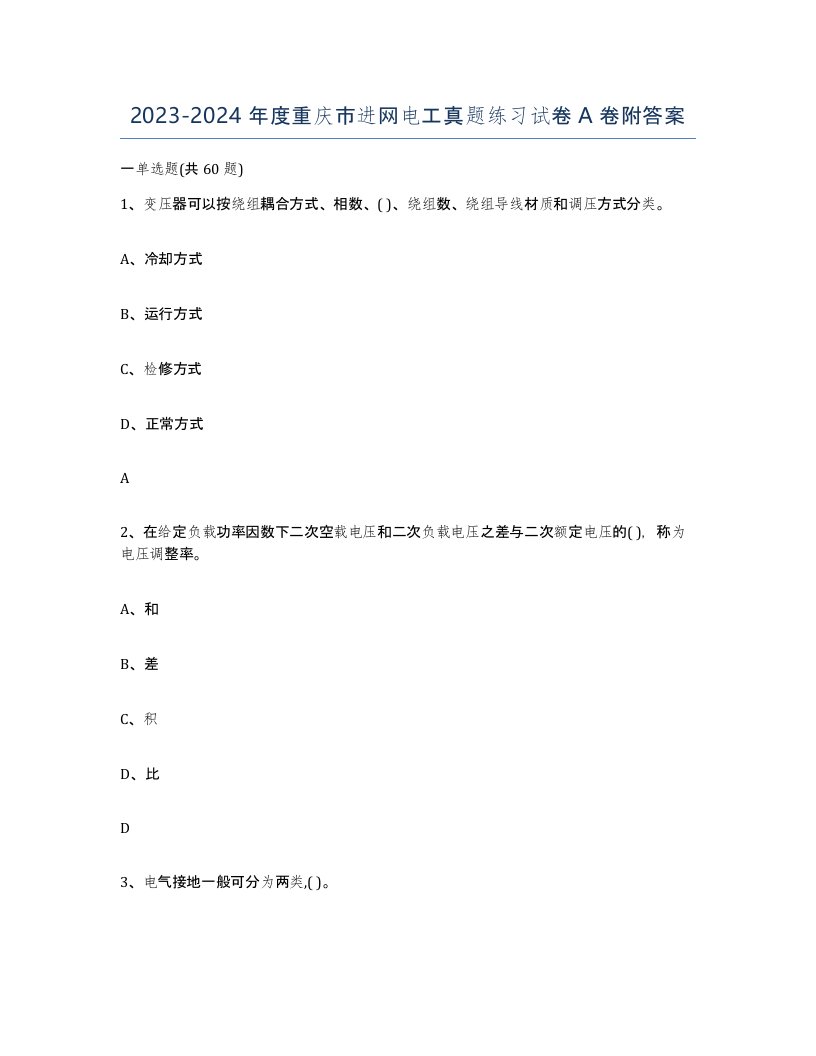 2023-2024 年度重庆市进网电工真题练习试卷 A 卷附答案

一单选题(共 60 题)

1、变压器可以按绕组耦合方式、相数、( )、绕组数、绕组导线材质和调压方式分类。

A、冷却方式

B、运行方式

C、检修方式

D、正常方式

A

2、在给定负载功率因数下二次空载电压和二次负载电压之差与二次额定电压的( )，称为电压调整率。

A、和

B、差

C、积

D、比

D

3、电气接地一般可分为两类,( )。